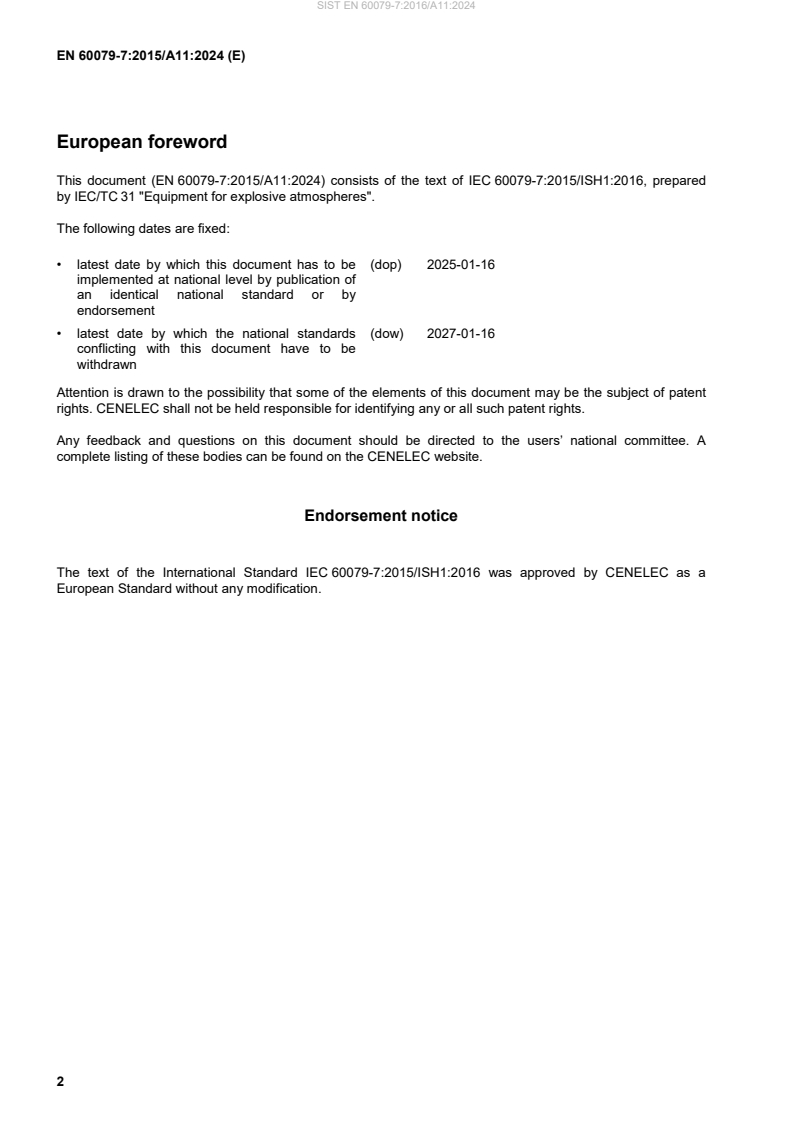 SIST EN 60079-7:2016/A11:2024

EN 60079-7:2015/A11:2024 (E)

European foreword

This document (EN 60079-7:2015/A11:2024) consists of the text of IEC 60079-7:2015/ISH1:2016, prepared by IEC/TC 31 "Equipment for explosive atmospheres".

The following dates are fixed:

• latest date by which this document has to be implemented at national level by publication of an identical national standard or by endorsement (dop) 2025-01-16

• latest date by which the national standards conflicting with this document have to be withdrawn (dow) 2027-01-16

Attention is drawn to the possibility that some of the elements of this document may be the subject of patent rights. CENELEC shall not be held responsible for identifying any or all such patent rights.

Any feedback and questions on this document should be directed to the users' national committee. A complete listing of these bodies can be found on the CENELEC website.

Endorsement notice

The text of the International Standard IEC 60079-7:2015/ISH1:2016 was approved by CENELEC as a European Standard without any modification.

2